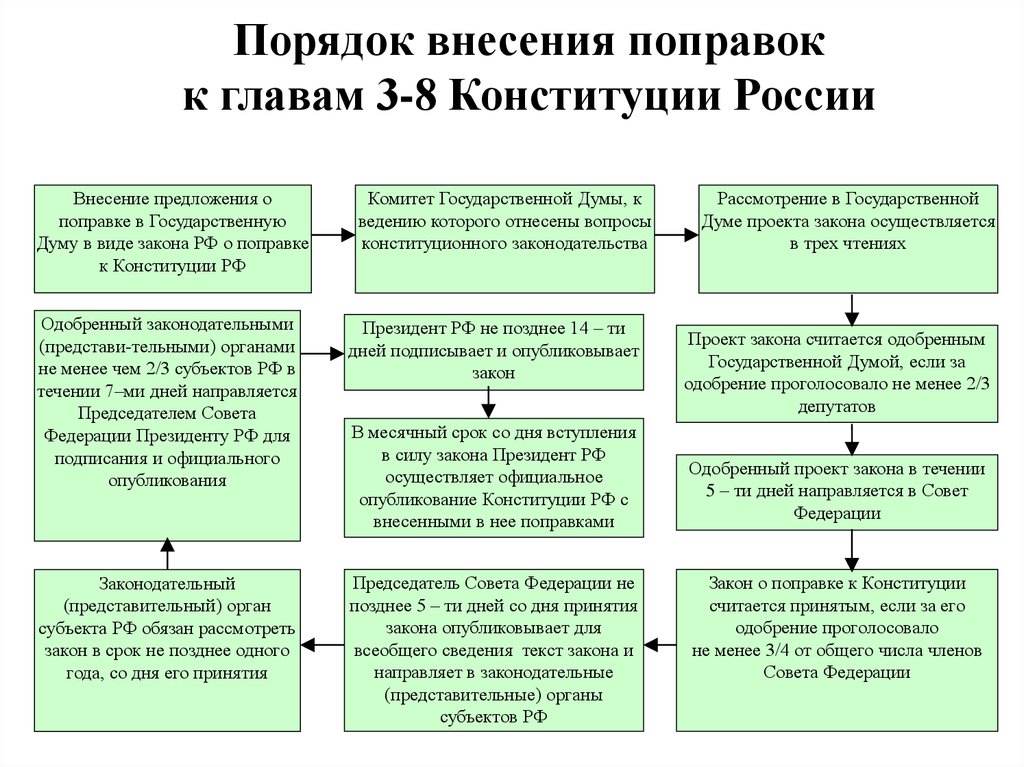 Порядок внесения поправок к главам 3-8 Конституции России

Внесение предложения о поправке в Государственную Думу в виде закона РФ о поправке к Конституции РФ

Комитет Государственной Думы, к ведению которого отнесены вопросы конституционного законодательства

Рассмотрение в Государственной Думе проекта закона осуществляется в трех чтениях

Проект закона считается одобренным Государственной Думой, если за одобрение проголосовало не менее 2/3 депутатов

Одобренный проект закона в течении 5 – ти дней направляется в Совет Федерации

Закон о поправке к Конституции считается принятым, если за его одобрение проголосовало не менее 3/4 от общего числа членов Совета Федерации

Председатель Совета Федерации не позднее 5 – ти дней со дня принятия закона опубликовывает для всеобщего сведения текст закона и направляет в законодательные (представительные) органы субъектов РФ

Законодательный (представительный) орган субъекта РФ обязан рассмотреть закон в срок не позднее одного года, со дня его принятия

Одобренный законодательными (представи-тельными) органами не менее чем 2/3 субъектов РФ в течении 7–ми дней направляется Председателем Совета Федерации Президенту РФ для подписания и официального опубликования

Президент РФ не позднее 14 – ти дней подписывает и опубликовывает закон

В месячный срок со дня вступления в силу закона Президент РФ осуществляет официальное опубликование Конституции РФ с внесенными в нее поправками